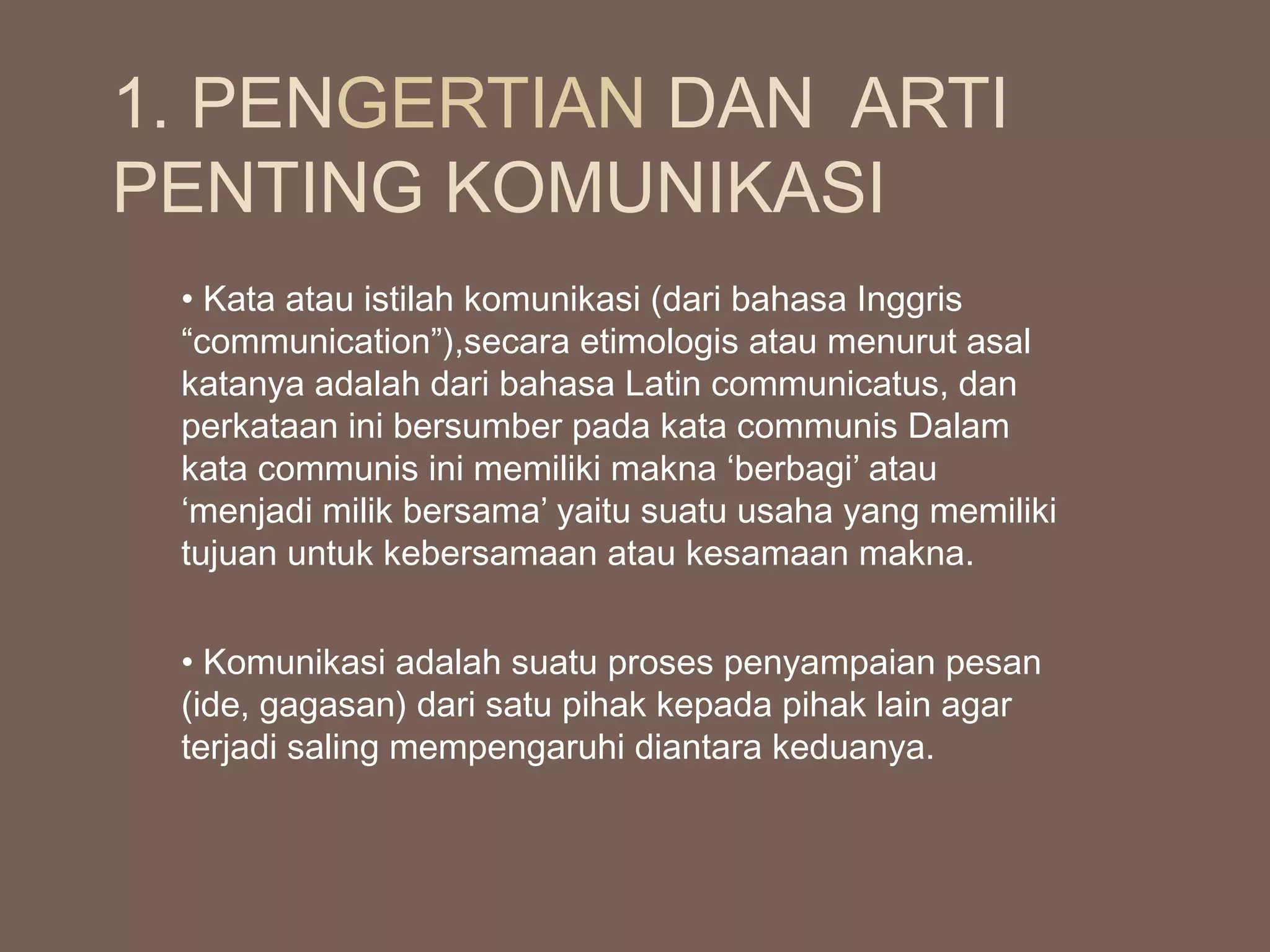 1. PENGERTIAN DAN ARTI PENTING KOMUNIKASI

• Kata atau istilah komunikasi (dari bahasa Inggris “communication”),secara etimologis atau menurut asal katanya adalah dari bahasa Latin communicatus, dan perkataan ini bersumber pada kata communis Dalam kata communis ini memiliki makna ‘berbagi’ atau ‘menjadi milik bersama’ yaitu suatu usaha yang memiliki tujuan untuk kebersamaan atau kesamaan makna.

• Komunikasi adalah suatu proses penyampaian pesan (ide, gagasan) dari satu pihak kepada pihak lain agar terjadi saling mempengaruhi diantara keduanya.